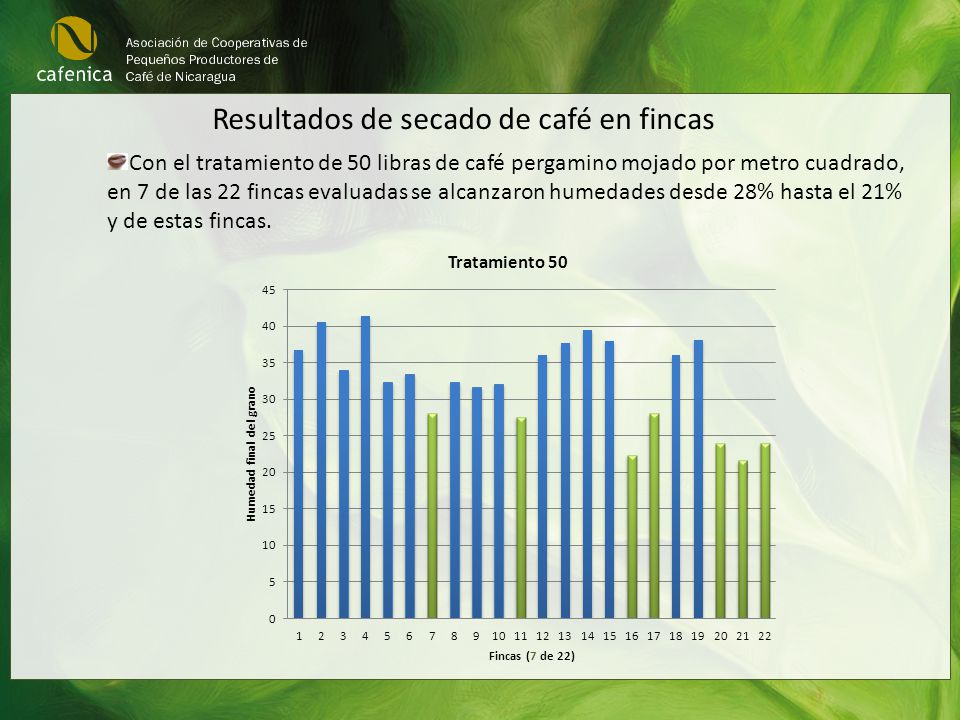 cafenica

Asociación de Cooperativas de Pequeños Productores de Café de Nicaragua

Resultados de secado de café en fincas

Con el tratamiento de 50 libras de café pergamino mojado por metro cuadrado, en 7 de las 22 fincas evaluadas se alcanzaron humedades desde 28% hasta el 21% y de estas fincas.

Tratamiento 50

Humedad final del grano

45
40
35
30
25
20
15
10
5
0

1 2 3 4 5 6 7 8 9 10 11 12 13 14 15 16 17 18 19 20 21 22

Fincas (7 de 22)